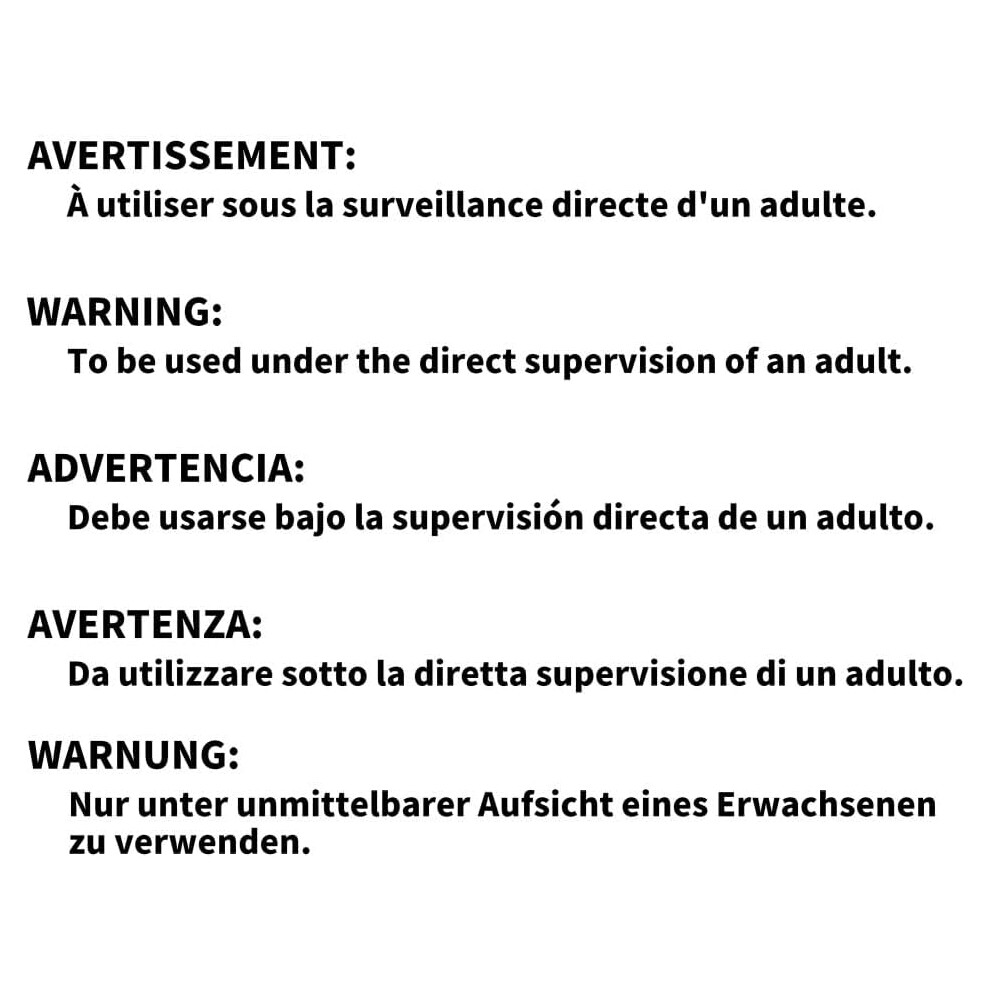 AVERTISSEMENT:
À utiliser sous la surveillance directe d'un adulte.

WARNING:
To be used under the direct supervision of an adult.

ADVERTENCIA:
Debe usarse bajo la supervisión directa de un adulto.

AVERTENZA:
Da utilizzare sotto la diretta supervisione di un adulto.

WARNUNG:
Nur unter unmittelbarer Aufsicht eines Erwachsenen zu verwenden.